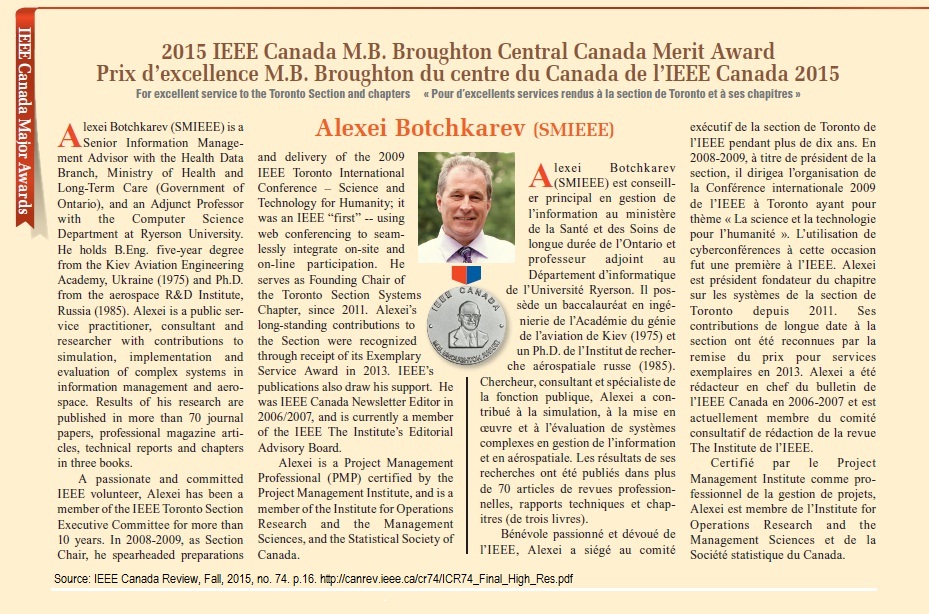 IEEE Canada Major Awards

2015 IEEE Canada M.B. Broughton Central Canada Merit Award
Prix d'excellence M.B. Broughton du centre du Canada de l'IEEE Canada 2015

For excellent service to the Toronto Section and chapters « Pour d'excellents services rendus à la section de Toronto et à ses chapitres »

Alexei Botchkarev (SMIEEE)

Alexei Botchkarev (SMIEEE) is a Senior Information Management Advisor with the Health Data Branch, Ministry of Health and Long-Term Care (Government of Ontario), and an Adjunct Professor with the Computer Science Department at Ryerson University. He holds B.Eng. five-year degree from the Kiev Aviation Engineering Academy, Ukraine (1975) and Ph.D. from the aerospace R&D Institute, Russia (1985). Alexei is a public service practitioner, consultant and researcher with contributions to simulation, implementation and evaluation of complex systems in information management and aerospace. Results of his research are published in more than 70 journal papers, professional magazine articles, technical reports and chapters in three books.

A passionate and committed IEEE volunteer, Alexei has been a member of the IEEE Toronto Section Executive Committee for more than 10 years. In 2008-2009, as Section Chair, he spearheaded preparations and delivery of the 2009 IEEE Toronto International Conference – Science and Technology for Humanity; it was an IEEE "first" -- using web conferencing to seamlessly integrate on-site and on-line participation. He serves as Founding Chair of the Toronto Section Systems Chapter, since 2011. Alexei's long-standing contributions to the Section were recognized through receipt of its Exemplary Service Award in 2013. IEEE's publications also draw his support. He was IEEE Canada Newsletter Editor in 2006/2007, and is currently a member of the IEEE The Institute's Editorial Advisory Board.

Alexei is a Project Management Professional (PMP) certified by the Project Management Institute, and is a member of the Institute for Operations Research and the Management Sciences, and the Statistical Society of Canada.

IEEE CANADA
M.B. BROUGHTON AWARD

Alexei Botchkarev (SMIEEE) est conseiller principal en gestion de l'information au ministère de la Santé et des Soins de longue durée de l'Ontario et professeur adjoint au Département d'informatique de l'Université Ryerson. Il possède un baccalauréat en ingénierie de l'Académie du génie de l'aviation de Kiev (1975) et un Ph.D. de l'Institut de recherche aérospatiale russe (1985). Chercheur, consultant et spécialiste de la fonction publique, Alexei a contribué à la simulation, à la mise en œuvre et à l'évaluation de systèmes complexes en gestion de l'information et en aérospatiale. Les résultats de ses recherches ont été publiés dans plus de 70 articles de revues professionnelles, rapports techniques et chapitres (de trois livres).

Bénévole passionné et dévoué de l'IEEE, Alexei a siégé au comité exécutif de la section de Toronto de l'IEEE pendant plus de dix ans. En 2008-2009, à titre de président de la section, il dirigea l'organisation de la Conférence internationale 2009 de l'IEEE à Toronto ayant pour thème « La science et la technologie pour l'humanité ». L'utilisation de cyberconférences à cette occasion fut une première à l'IEEE. Alexei est président fondateur du chapitre sur les systèmes de la section de Toronto depuis 2011. Ses contributions de longue date à la section ont été reconnues par la remise du prix pour services exemplaires en 2013. Alexei a été rédacteur en chef du bulletin de l'IEEE Canada en 2006-2007 et est actuellement membre du comité consultatif de rédaction de la revue The Institute de l'IEEE.

Certifié par le Project Management Institute comme professionnel de la gestion de projets, Alexei est membre de l'Institute for Operations Research and the Management Sciences et de la Société statistique du Canada.

Source: IEEE Canada Review, Fall, 2015, no. 74. p.16. http://canrev.ieee.ca/cr74/ICR74_Final_High_Res.pdf